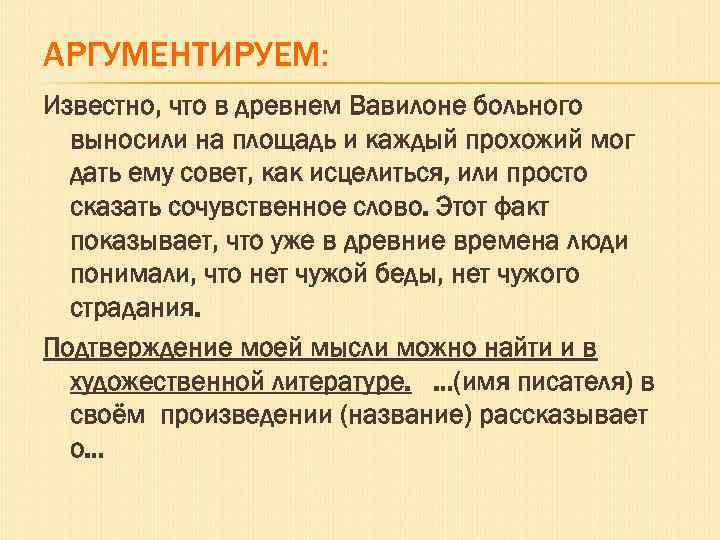 АРГУМЕНТИРУЕМ:

Известно, что в древнем Вавилоне больного выносили на площадь и каждый прохожий мог дать ему совет, как исцелиться, или просто сказать сочувственное слово. Этот факт показывает, что уже в древние времена люди понимали, что нет чужой беды, нет чужого страдания.

Подтверждение моей мысли можно найти и в художественной литературе. ...(имя писателя) в своём произведении (название) рассказывает о...